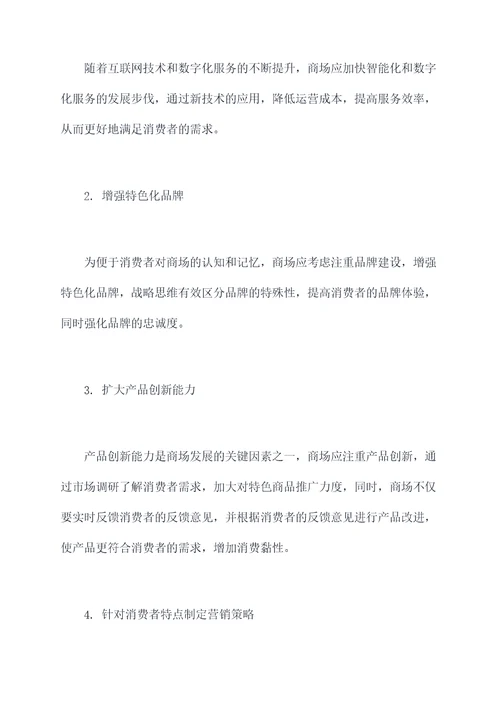 随着互联网技术和数字化服务的不断提升，商场应加快智能化和数字化服务的发展步伐，通过新技术的应用，降低运营成本，提高服务效率，从而更好地满足消费者的需求。

2. 增强特色化品牌

为便于消费者对商场的认知和记忆，商场应考虑注重品牌建设，增强特色化品牌，战略思维有效区分品牌的特殊性，提高消费者的品牌体验，同时强化品牌的忠诚度。

3. 扩大产品创新能力

产品创新能力是商场发展的关键因素之一，商场应注重产品创新，通过市场调研了解消费者需求，加大对特色商品推广力度，同时，商场不仅要实时反馈消费者的反馈意见，并根据消费者的反馈意见进行产品改进，使产品更符合消费者的需求，增加消费黏性。

4. 针对消费者特点制定营销策略